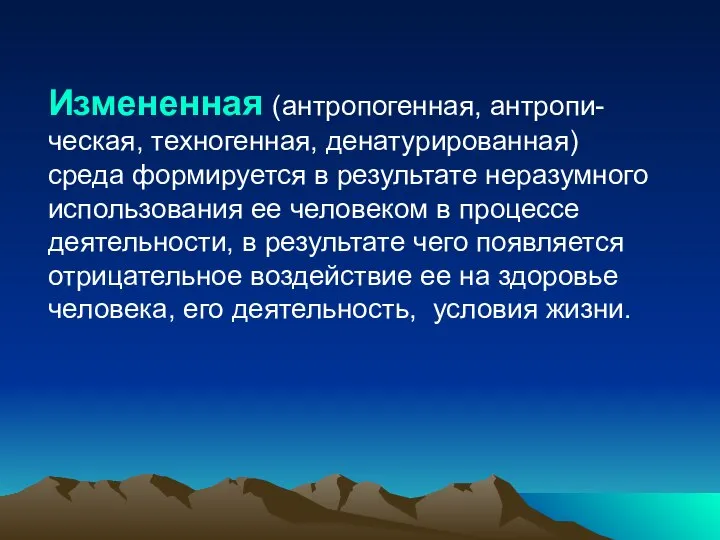 Измененная (антропогенная, антропическая, техногенная, денатурированная) среда формируется в результате неразумного использования ее человеком в процессе деятельности, в результате чего появляется отрицательное воздействие ее на здоровье человека, его деятельность, условия жизни.